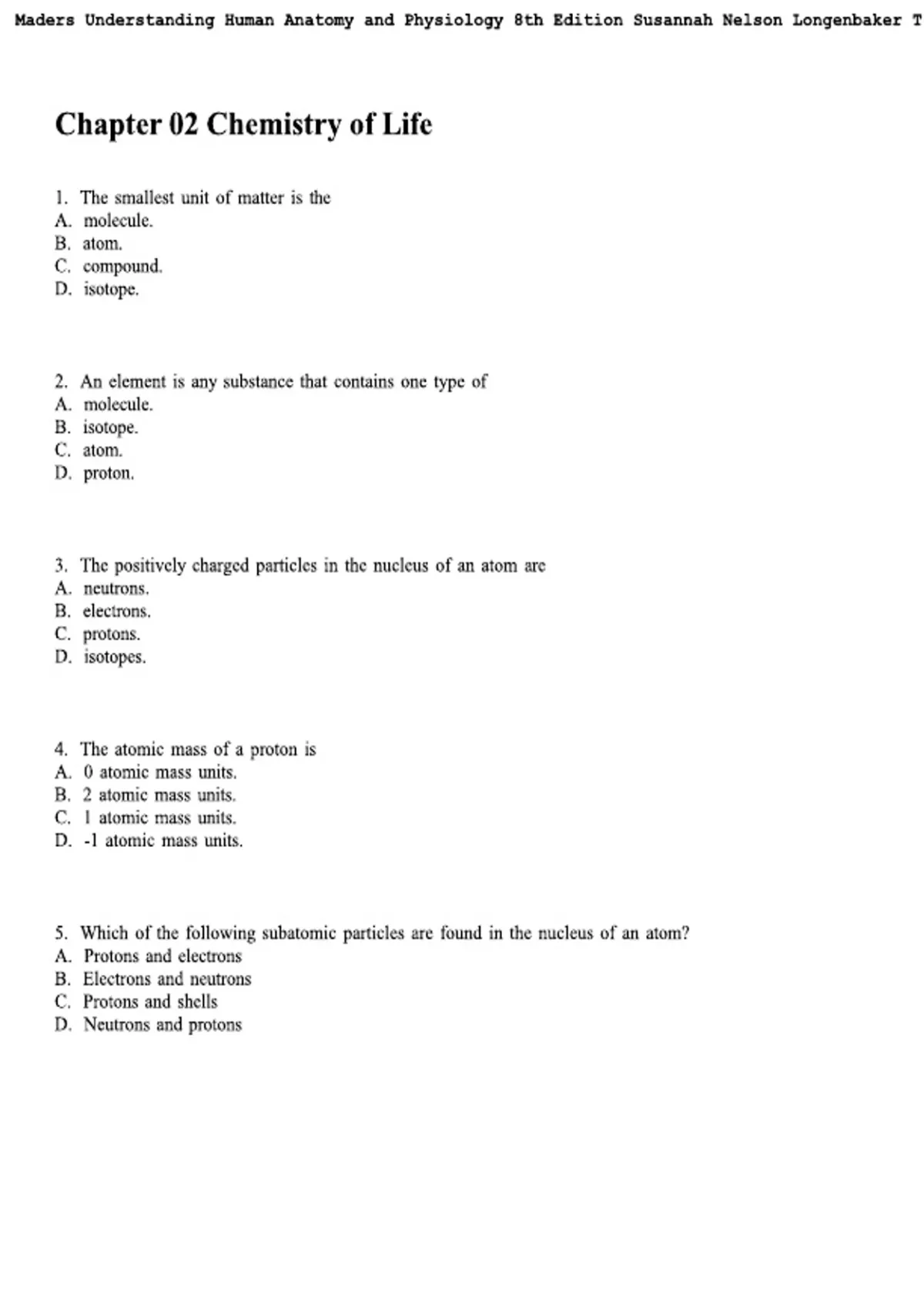 Maders Understanding Human Anatomy and Physiology 8th Edition Susannah Nelson Longenbaker T

Chapter 02 Chemistry of Life

1. The smallest unit of matter is the
A. molecule.
B. atom.
C. compound.
D. isotope.

2. An element is any substance that contains one type of
A. molecule.
B. isotope.
C. atom.
D. proton.

3. The positively charged particles in the nucleus of an atom are
A. neutrons.
B. electrons.
C. protons.
D. isotopes.

4. The atomic mass of a proton is
A. 0 atomic mass units.
B. 2 atomic mass units.
C. 1 atomic mass units.
D. -1 atomic mass units.

5. Which of the following subatomic particles are found in the nucleus of an atom?
A. Protons and electrons
B. Electrons and neutrons
C. Protons and shells
D. Neutrons and protons